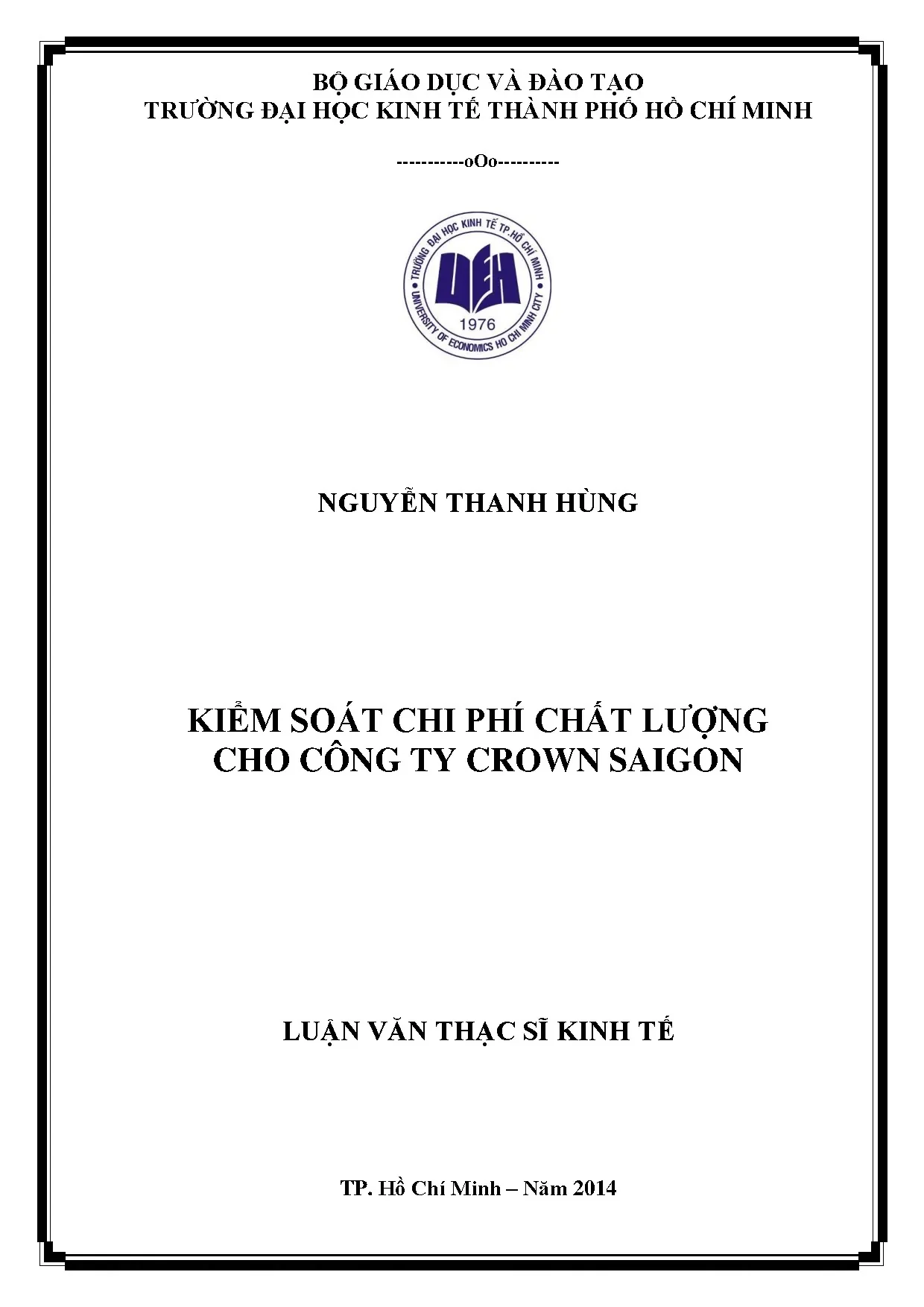 BỘ GIÁO DỤC VÀ ĐÀO TẠO
TRƯỜNG ĐẠI HỌC KINH TẾ THÀNH PHỐ HỒ CHÍ MINH

-----------oOo----------

TRƯỜNG ĐẠI HỌC KINH TẾ TP.HỒ CHÍ MINH
UEH
1976
UNIVERSITY OF ECONOMICS HO CHI MINH CITY

NGUYỄN THANH HÙNG

KIỂM SOÁT CHI PHÍ CHẤT LƯỢNG CHO CÔNG TY CROWN SAIGON

LUẬN VĂN THẠC SĨ KINH TẾ

TP. Hồ Chí Minh – Năm 2014